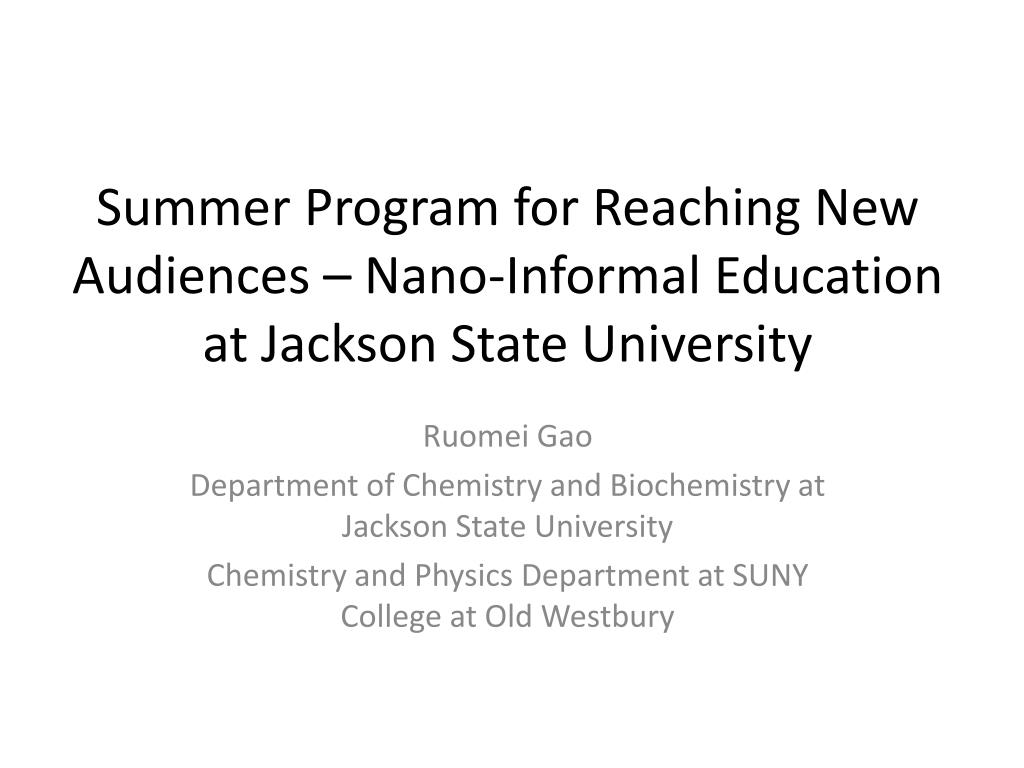 Summer Program for Reaching New Audiences – Nano-Informal Education at Jackson State University

Ruomei Gao

Department of Chemistry and Biochemistry at Jackson State University

Chemistry and Physics Department at SUNY College at Old Westbury